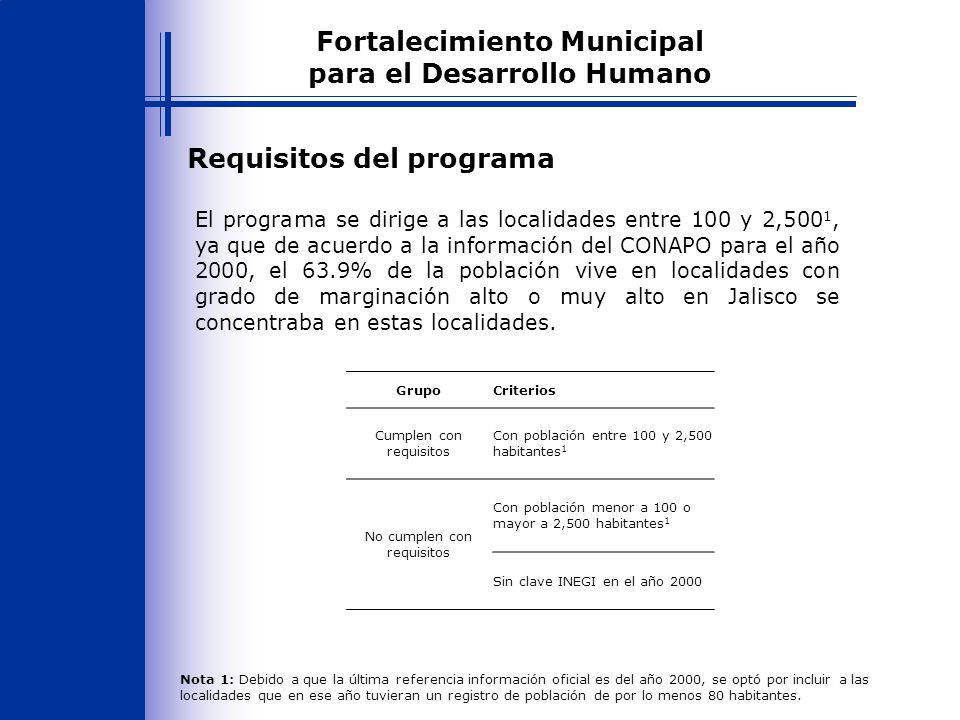 Fortalecimiento Municipal para el Desarrollo Humano

Requisitos del programa

El programa se dirige a las localidades entre 100 y 2,500$^1$, ya que de acuerdo a la información del CONAPO para el año 2000, el 63.9% de la población vive en localidades con grado de marginación alto o muy alto en Jalisco se concentraba en estas localidades.

| Grupo | Criterios |
|---|---|
| Cumplen con requisitos | Con población entre 100 y 2,500 habitantes$^1$ |
| No cumplen con requisitos | Con población menor a 100 o mayor a 2,500 habitantes$^1$ |
| | Sin clave INEGI en el año 2000 |

Nota 1: Debido a que la última referencia información oficial es del año 2000, se optó por incluir a las localidades que en ese año tuvieran un registro de población de por lo menos 80 habitantes.